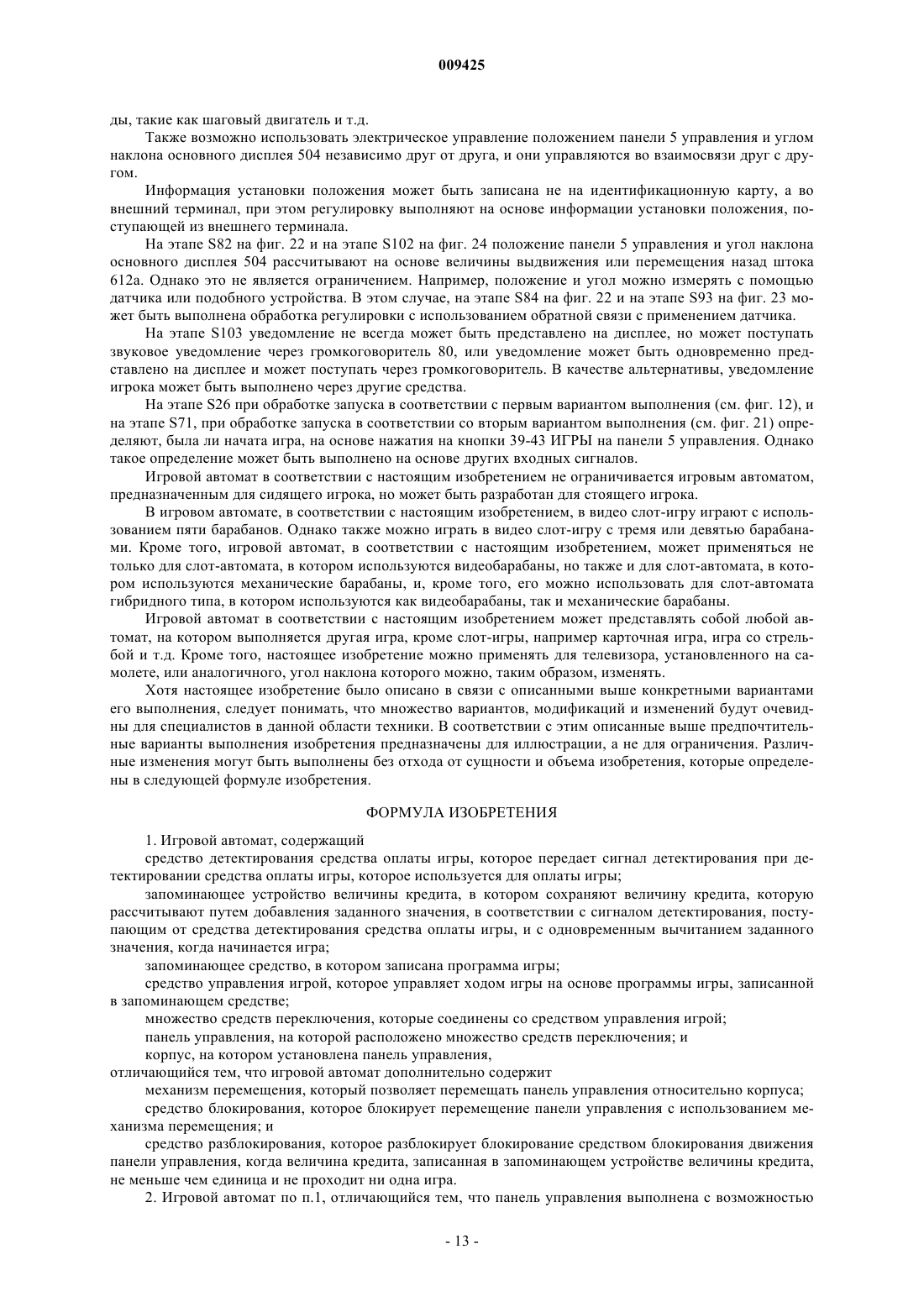 009425

ды, такие как шаговый двигатель и т.д.

Также возможно использовать электрическое управление положением панели 5 управления и углом наклона основного дисплея 504 независимо друг от друга, и они управляются во взаимосвязи друг с другом.

Информация установки положения может быть записана не на идентификационную карту, а во внешний терминал, при этом регулировку выполняют на основе информации установки положения, поступающей из внешнего терминала.

На этапе S82 на фиг. 22 и на этапе S102 на фиг. 24 положение панели 5 управления и угол наклона основного дисплея 504 рассчитывают на основе величины выдвижения или перемещения назад штока 612a. Однако это не является ограничением. Например, положение и угол можно измерять с помощью датчика или подобного устройства. В этом случае, на этапе S84 на фиг. 22 и на этапе S93 на фиг. 23 может быть выполнена обработка регулировки с использованием обратной связи с применением датчика.

На этапе S103 уведомление не всегда может быть представлено на дисплее, но может поступать звуковое уведомление через громкоговоритель 80, или уведомление может быть одновременно представлено на дисплее и может поступать через громкоговоритель. В качестве альтернативы, уведомление игрока может быть выполнено через другие средства.

На этапе S26 при обработке запуска в соответствии с первым вариантом выполнения (см. фиг. 12), и на этапе S71, при обработке запуска в соответствии со вторым вариантом выполнения (см. фиг. 21) определяют, была ли начата игра, на основе нажатия на кнопки 39-43 ИГРЫ на панели 5 управления. Однако такое определение может быть выполнено на основе других входных сигналов.

Игровой автомат в соответствии с настоящим изобретением не ограничивается игровым автоматом, предназначенным для сидящего игрока, но может быть разработан для стоящего игрока.

В игровом автомате, в соответствии с настоящим изобретением, в видео слот-игру играют с использованием пяти барабанов. Однако также можно играть в видео слот-игру с тремя или девятью барабанами. Кроме того, игровой автомат, в соответствии с настоящим изобретением, может применяться не только для слот-автомата, в котором используются видеобарабаны, но также и для слот-автомата, в котором используются механические барабаны, и, кроме того, его можно использовать для слот-автомата гибридного типа, в котором используются как видеобарабаны, так и механические барабаны.

Игровой автомат в соответствии с настоящим изобретением может представлять собой любой автомат, на котором выполняется другая игра, кроме слот-игры, например карточная игра, игра со стрельбой и т.д. Кроме того, настоящее изобретение можно применять для телевизора, установленного на самолете, или аналогичного, угол наклона которого можно, таким образом, изменять.

Хотя настоящее изобретение было описано в связи с описанными выше конкретными вариантами его выполнения, следует понимать, что множество вариантов, модификаций и изменений будут очевидны для специалистов в данной области техники. В соответствии с этим описанные выше предпочтительные варианты выполнения изобретения предназначены для иллюстрации, а не для ограничения. Различные изменения могут быть выполнены без отхода от сущности и объема изобретения, которые определены в следующей формуле изобретения.

ФОРМУЛА ИЗОБРЕТЕНИЯ

1. Игровой автомат, содержащий

средство детектирования средства оплаты игры, которое передает сигнал детектирования при детектировании средства оплаты игры, которое используется для оплаты игры;

запоминающее устройство величины кредита, в котором сохраняют величину кредита, которую рассчитывают путем добавления заданного значения, в соответствии с сигналом детектирования, поступающим от средства детектирования средства оплаты игры, и с одновременным вычитанием заданного значения, когда начинается игра;

запоминающее средство, в котором записана программа игры;

средство управления игрой, которое управляет ходом игры на основе программы игры, записанной в запоминающем средстве;

множество средств переключения, которые соединены со средством управления игрой;

панель управления, на которой расположено множество средств переключения; и

корпус, на котором установлена панель управления,

отличающийся тем, что игровой автомат дополнительно содержит

механизм перемещения, который позволяет перемещать панель управления относительно корпуса;

средство блокирования, которое блокирует перемещение панели управления с использованием механизма перемещения; и

средство разблокирования, которое разблокирует блокирование средством блокирования движения панели управления, когда величина кредита, записанная в запоминающем устройстве величины кредита, не меньше чем единица и не проходит ни одна игра.

2. Игровой автомат по п.1, отличающийся тем, что панель управления выполнена с возможностью

- 13 -